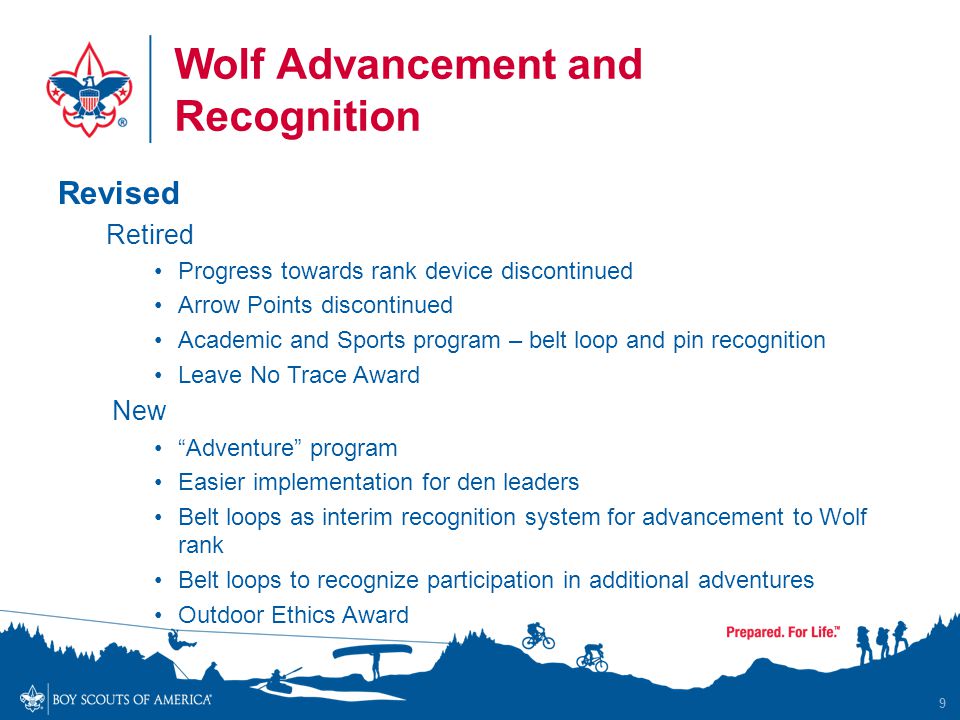 Wolf Advancement and Recognition

Revised

Retired

• Progress towards rank device discontinued
• Arrow Points discontinued
• Academic and Sports program – belt loop and pin recognition
• Leave No Trace Award

New

• “Adventure” program
• Easier implementation for den leaders
• Belt loops as interim recognition system for advancement to Wolf rank
• Belt loops to recognize participation in additional adventures
• Outdoor Ethics Award

Prepared. For Life.™

BOY SCOUTS OF AMERICA®

9